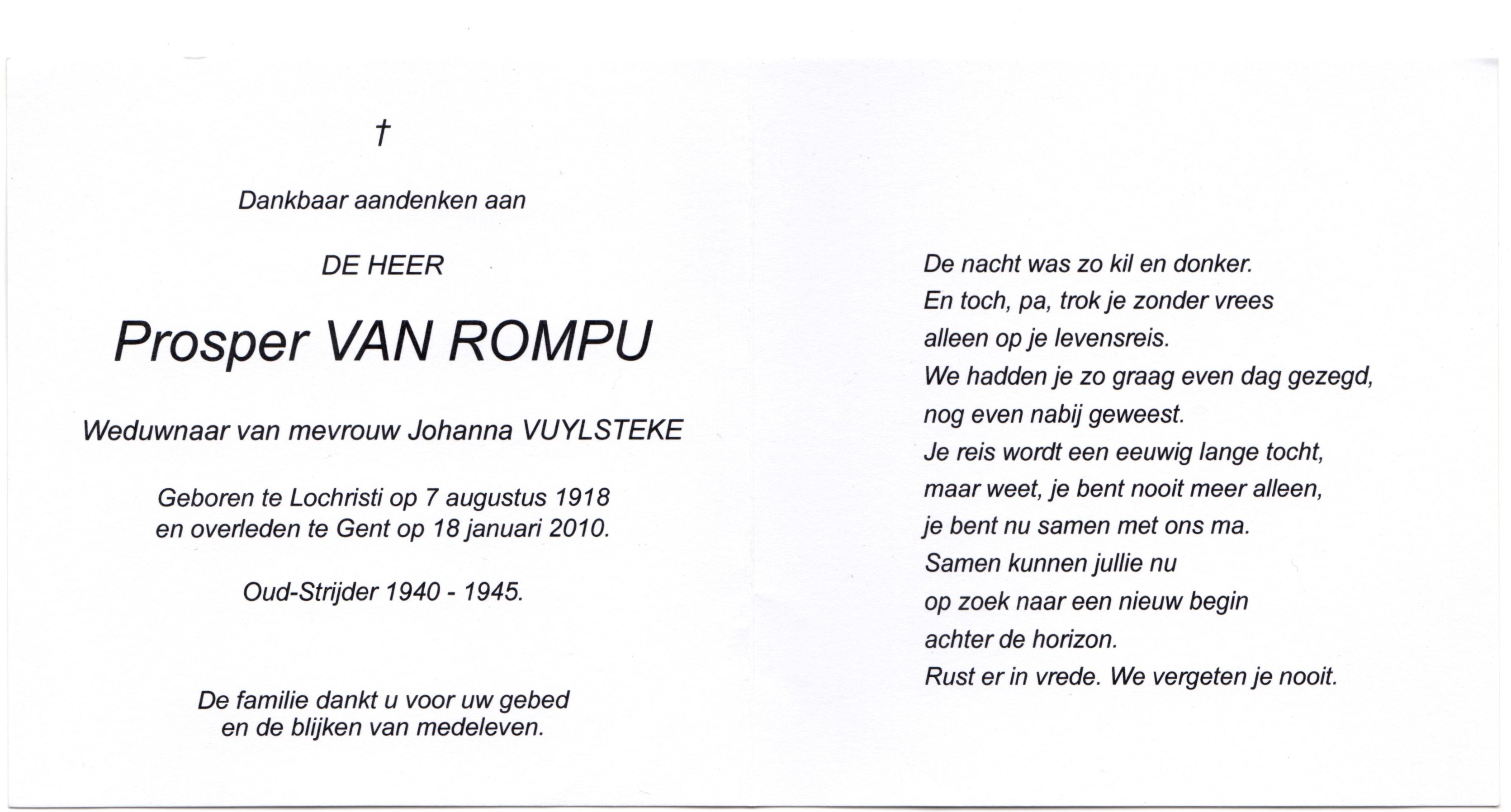 †

Dankbaar aandenken aan

DE HEER

Prosper VAN ROMPU

Weduwnaar van mevrouw Johanna VUYLSTEKE

Geboren te Lochristi op 7 augustus 1918
en overleden te Gent op 18 januari 2010.

Oud-Strijder 1940 - 1945.

De familie dankt u voor uw gebed
en de blijken van medeleven.

De nacht was zo kil en donker.
En toch, pa, trok je zonder vrees
alleen op je levensreis.
We hadden je zo graag even dag gezegd,
nog even nabij geweest.
Je reis wordt een eeuwig lange tocht,
maar weet, je bent nooit meer alleen,
je bent nu samen met ons ma.
Samen kunnen jullie nu
op zoek naar een nieuw begin
achter de horizon.
Rust er in vrede. We vergeten je nooit.